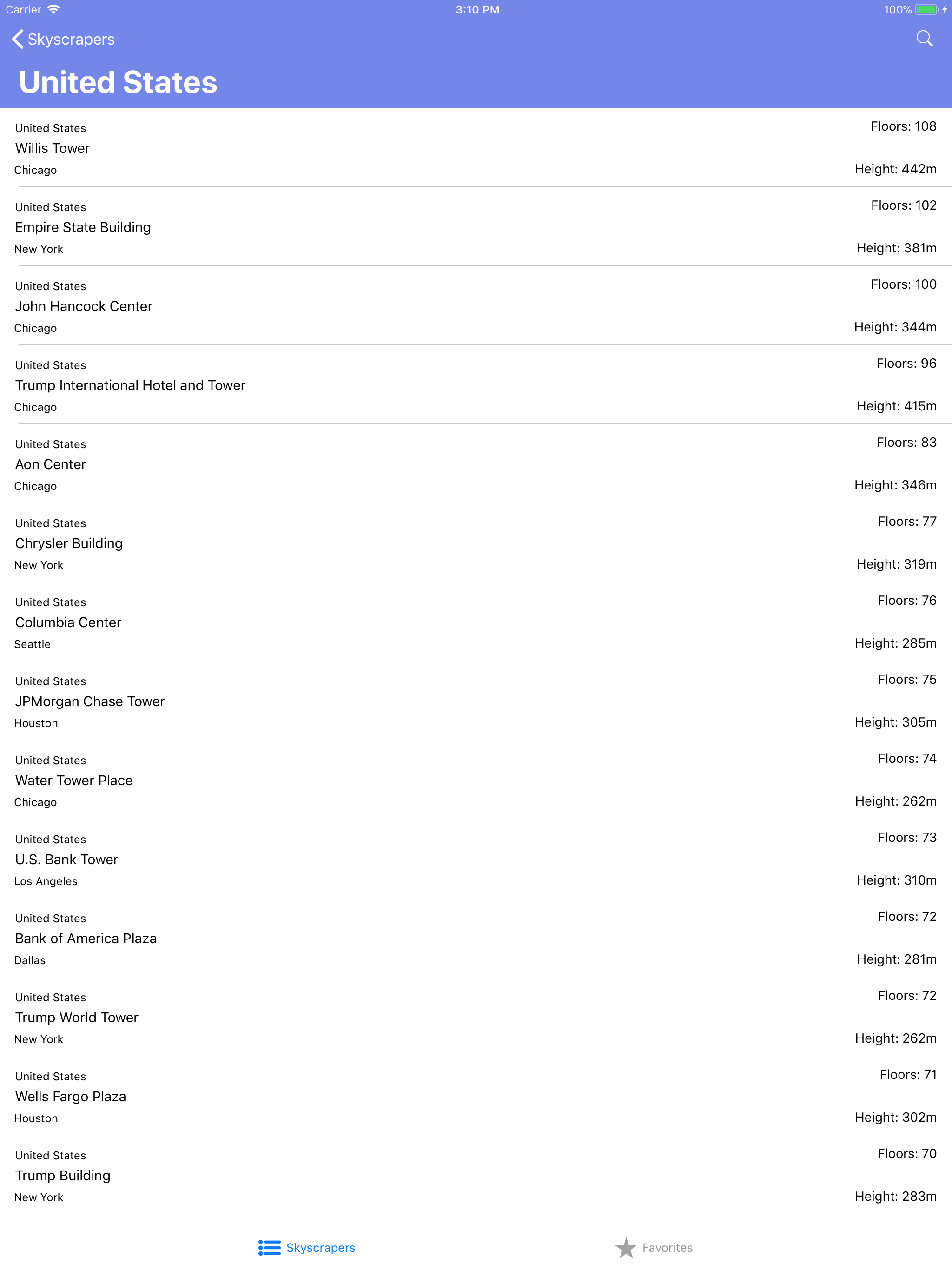 Carrier 3:10 PM 100%

Skyscrapers

United States

United States
Willis Tower
Chicago
Floors: 108
Height: 442m

United States
Empire State Building
New York
Floors: 102
Height: 381m

United States
John Hancock Center
Chicago
Floors: 100
Height: 344m

United States
Trump International Hotel and Tower
Chicago
Floors: 96
Height: 415m

United States
Aon Center
Chicago
Floors: 83
Height: 346m

United States
Chrysler Building
New York
Floors: 77
Height: 319m

United States
Columbia Center
Seattle
Floors: 76
Height: 285m

United States
JPMorgan Chase Tower
Houston
Floors: 75
Height: 305m

United States
Water Tower Place
Chicago
Floors: 74
Height: 262m

United States
U.S. Bank Tower
Los Angeles
Floors: 73
Height: 310m

United States
Bank of America Plaza
Dallas
Floors: 72
Height: 281m

United States
Trump World Tower
New York
Floors: 72
Height: 262m

United States
Wells Fargo Plaza
Houston
Floors: 71
Height: 302m

United States
Trump Building
New York
Floors: 70
Height: 283m

Skyscrapers Favorites